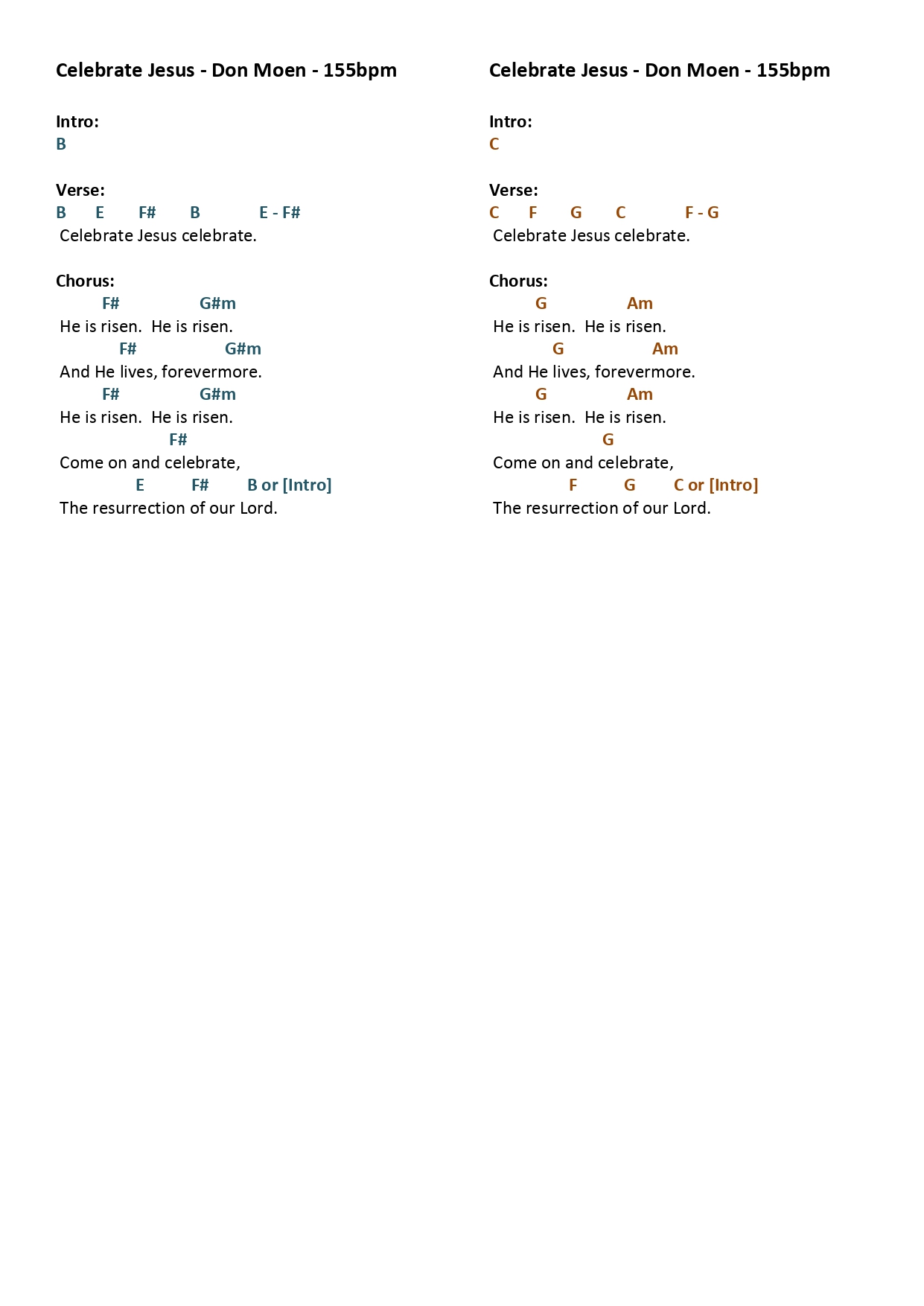 Celebrate Jesus - Don Moen - 155bpm

Intro:
B

Verse:
B E F# B E - F#
Celebrate Jesus celebrate.

Chorus:
F# G#m
He is risen. He is risen.
F# G#m
And He lives, forevermore.
F# G#m
He is risen. He is risen.
F#
Come on and celebrate,
E F# B or [Intro]
The resurrection of our Lord.

Celebrate Jesus - Don Moen - 155bpm

Intro:
C

Verse:
C F G C F - G
Celebrate Jesus celebrate.

Chorus:
G Am
He is risen. He is risen.
G Am
And He lives, forevermore.
G Am
He is risen. He is risen.
G
Come on and celebrate,
F G C or [Intro]
The resurrection of our Lord.